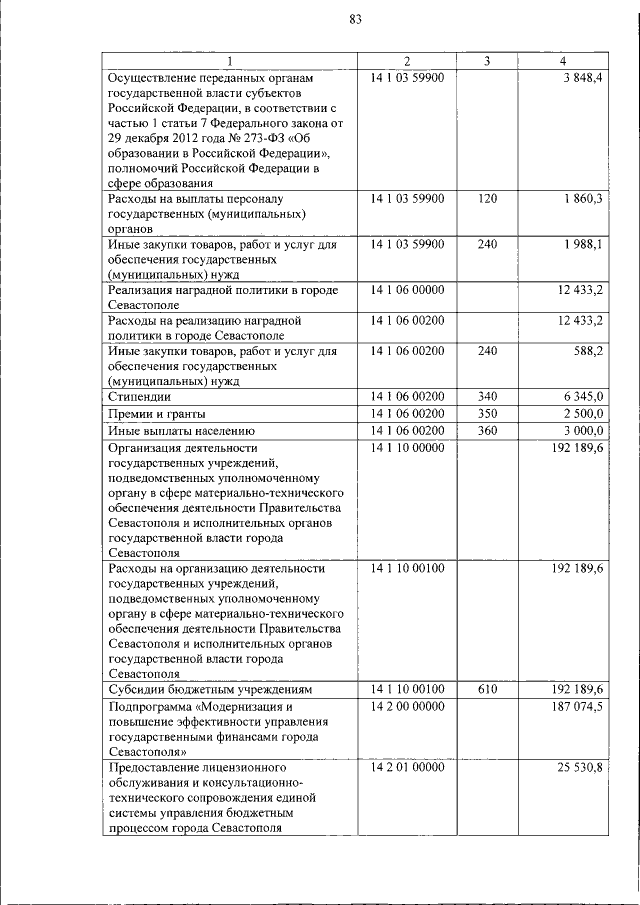 83

| 1 | 2 | 3 | 4 |
|---|---|---|---|
| Осуществление переданных органам государственной власти субъектов Российской Федерации, в соответствии с частью 1 статьи 7 Федерального закона от 29 декабря 2012 года № 273-ФЗ «Об образовании в Российской Федерации», полномочий Российской Федерации в сфере образования | 14 1 03 59900 | | 3 848,4 |
| Расходы на выплаты персоналу государственных (муниципальных) органов | 14 1 03 59900 | 120 | 1 860,3 |
| Иные закупки товаров, работ и услуг для обеспечения государственных (муниципальных) нужд | 14 1 03 59900 | 240 | 1 988,1 |
| Реализация наградной политики в городе Севастополе | 14 1 06 00000 | | 12 433,2 |
| Расходы на реализацию наградной политики в городе Севастополе | 14 1 06 00200 | | 12 433,2 |
| Иные закупки товаров, работ и услуг для обеспечения государственных (муниципальных) нужд | 14 1 06 00200 | 240 | 588,2 |
| Стипендии | 14 1 06 00200 | 340 | 6 345,0 |
| Премии и гранты | 14 1 06 00200 | 350 | 2 500,0 |
| Иные выплаты населению | 14 1 06 00200 | 360 | 3 000,0 |
| Организация деятельности государственных учреждений, подведомственных уполномоченному органу в сфере материально-технического обеспечения деятельности Правительства Севастополя и исполнительных органов государственной власти города Севастополя | 14 1 10 00000 | | 192 189,6 |
| Расходы на организацию деятельности государственных учреждений, подведомственных уполномоченному органу в сфере материально-технического обеспечения деятельности Правительства Севастополя и исполнительных органов государственной власти города Севастополя | 14 1 10 00100 | | 192 189,6 |
| Субсидии бюджетным учреждениям | 14 1 10 00100 | 610 | 192 189,6 |
| Подпрограмма «Модернизация и повышение эффективности управления государственными финансами города Севастополя» | 14 2 00 00000 | | 187 074,5 |
| Предоставление лицензионного обслуживания и консультационно-технического сопровождения единой системы управления бюджетным процессом города Севастополя | 14 2 01 00000 | | 25 530,8 |